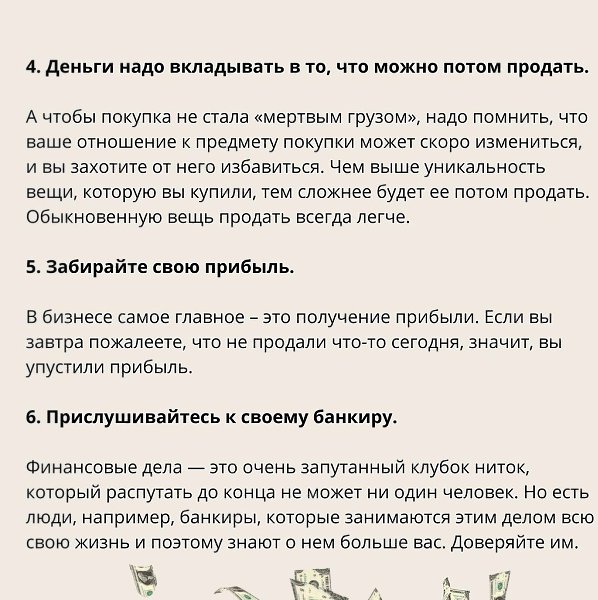 **4. Деньги надо вкладывать в то, что можно потом продать.**

А чтобы покупка не стала «мертвым грузом», надо помнить, что ваше отношение к предмету покупки может скоро измениться, и вы захотите от него избавиться. Чем выше уникальность вещи, которую вы купили, тем сложнее будет ее потом продать. Обыкновенную вещь продать всегда легче.

**5. Забирайте свою прибыль.**

В бизнесе самое главное – это получение прибыли. Если вы завтра пожалеете, что не продали что-то сегодня, значит, вы упустили прибыль.

**6. Прислушивайтесь к своему банкиру.**

Финансовые дела — это очень запутанный клубок ниток, который распутать до конца не может ни один человек. Но есть люди, например, банкиры, которые занимаются этим делом всю свою жизнь и поэтому знают о нем больше вас. Доверяйте им.